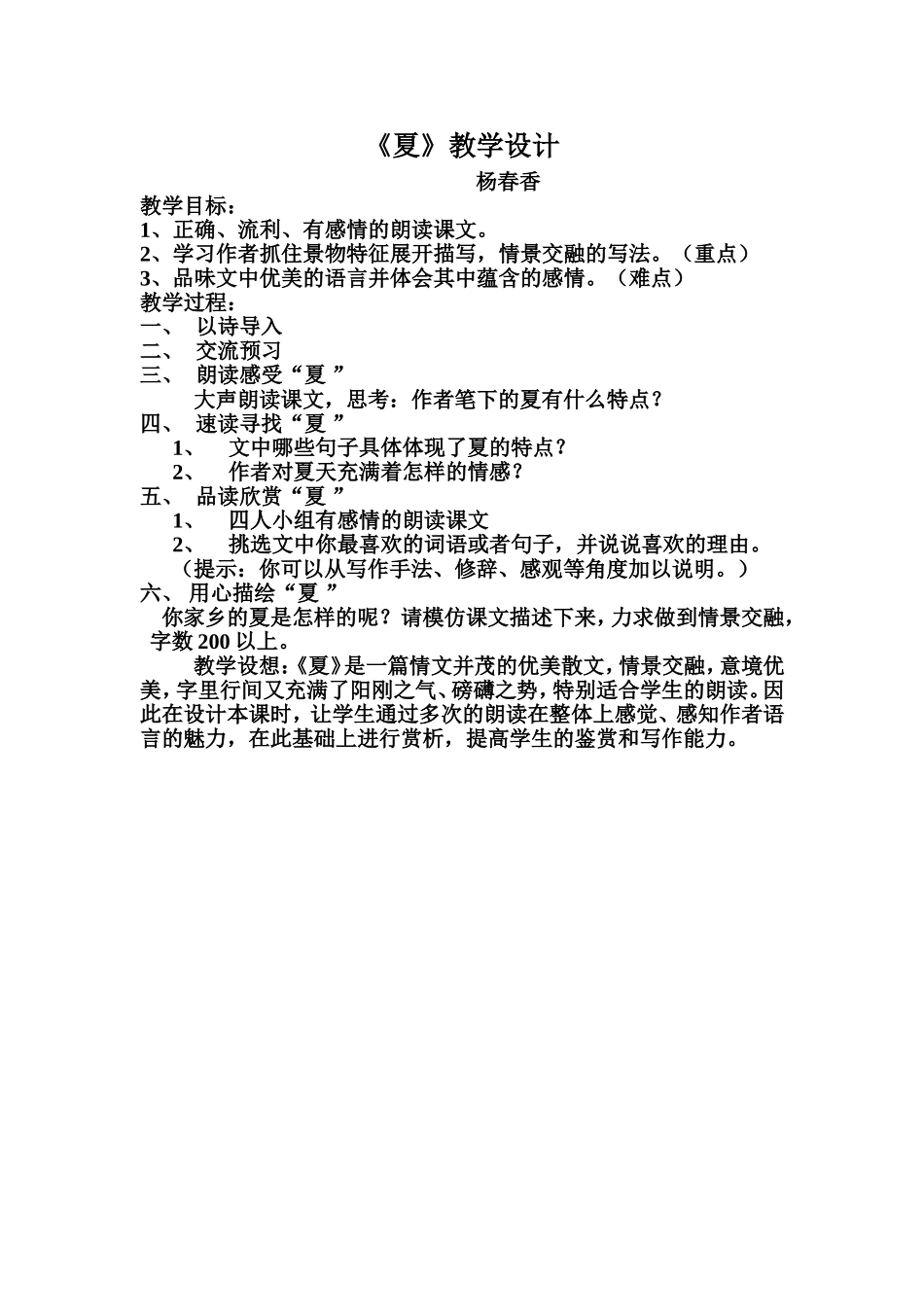 《夏》教学设计

杨春香

教学目标：
1、正确、流利、有感情的朗读课文。
2、学习作者抓住景物特征展开描写，情景交融的写法。（重点）
3、品味文中优美的语言并体会其中蕴含的感情。（难点）
教学过程：
一、 以诗导入
二、 交流预习
三、 朗读感受“夏”
大声朗读课文，思考：作者笔下的夏有什么特点？
四、 速读寻找“夏”
1、 文中哪些句子具体体现了夏的特点？
2、 作者对夏天充满着怎样的情感？
五、 品读欣赏“夏”
1、 四人小组有感情的朗读课文
2、 挑选文中你最喜欢的词语或者句子，并说说喜欢的理由。
（提示：你可以从写作手法、修辞、感观等角度加以说明。）
六、 用心描绘“夏”
你家乡的夏是怎样的呢？请模仿课文描述下来，力求做到情景交融，字数200以上。

教学设想：《夏》是一篇情文并茂的优美散文，情景交融，意境优美，字里行间又充满了阳刚之气、磅礴之势，特别适合学生的朗读。因此在设计本课时，让学生通过多次的朗读在整体上感觉、感知作者语言的魅力，在此基础上进行赏析，提高学生的鉴赏和写作能力。